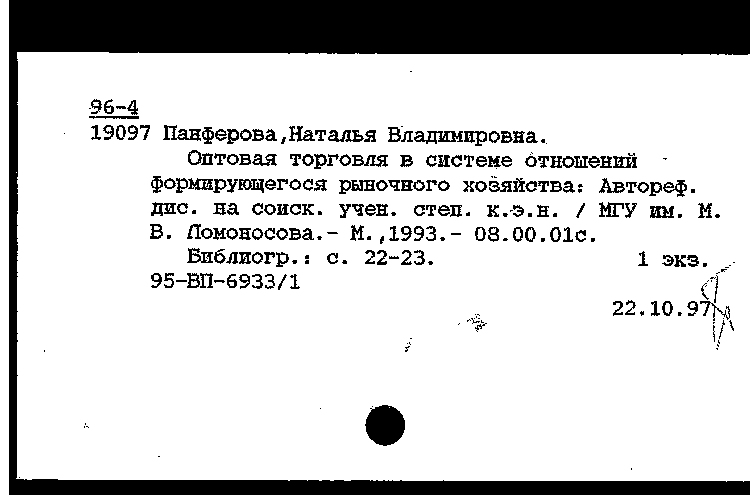 96-4
19097 Панферова,Наталья Владимировна.

Оптовая торговля в системе отношений формирующегося рыночного хозяйства: Автореф. дис. на соиск. учен. степ. к.э.н. / МГУ им. М. В. Ломоносова.- М.,1993.- 08.00.01с.

Библиогр.: с. 22-23. 1 экз.
95-ВП-6933/1

22.10.97